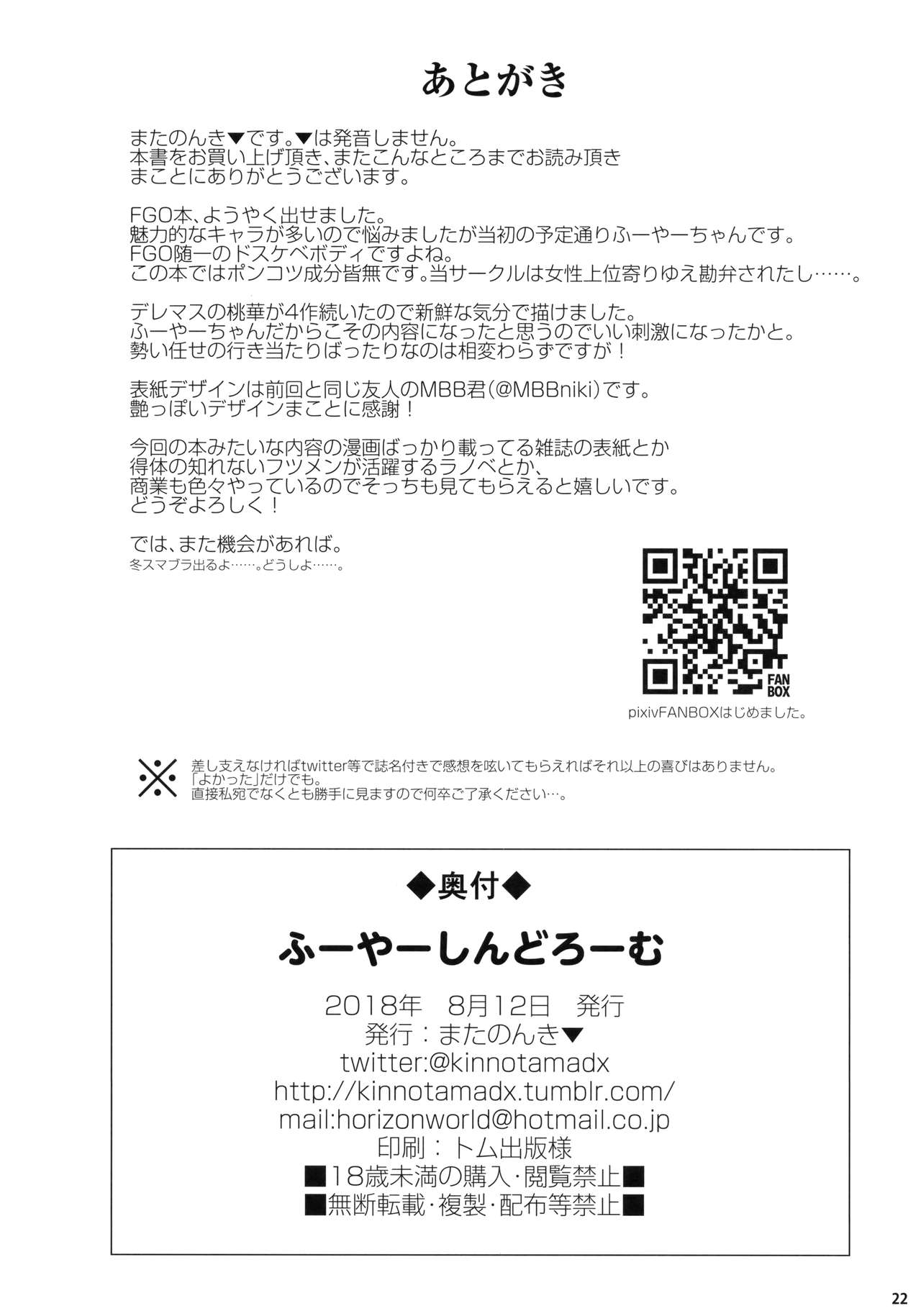 あとがき

またのんき▼です。▼は発音しません。
本書をお買い上げ頂き、またこんなところまでお読み頂き
まことにありがとうございます。

FGO本、ようやく出せました。
魅力的なキャラが多いので悩みましたが当初の予定通りふーやーちゃんです。
FGO随一のドスケベボディですよね。
この本ではポンコツ成分皆無です。当サークルは女性上位寄りゆえ勘弁されたし……。

デレマスの桃華が4作続いたので新鮮な気分で描けました。
ふーやーちゃんだからこその内容になったと思うのでいい刺激になったかと。
勢い任せの行き当たりばったりなのは相変わらずですが！

表紙デザインは前回と同じ友人のMBB君(@MBBniki)です。
艶っぽいデザインまことに感謝！

今回の本みたいな内容の漫画ばっかり載ってる雑誌の表紙とか
得体の知れないフツメンが活躍するラノベとか、
商業も色々やっているのでそっちも見てもらえると嬉しいです。
どうぞよろしく！

では、また機会があれば。
冬スマブラ出るよ……。どうしよ……。

FAN BOX
pixivFANBOXはじめました。

※ 差し支えなければtwitter等で誌名付きで感想を呟いてもらえればそれ以上の喜びはありません。
「よかった」だけでも。
直接私宛でなくとも勝手に見ますので何卒ご了承ください…。

◆奥付◆
ふーやーしんどろーむ
2018年 8月12日 発行
発行：またのんき▼
twitter:@kinnotamadx
http://kinnotamadx.tumblr.com/
mail:horizonworld@hotmail.co.jp
印刷：トム出版様
■18歳未満の購入・閲覧禁止■
■無断転載・複製・配布等禁止■

22